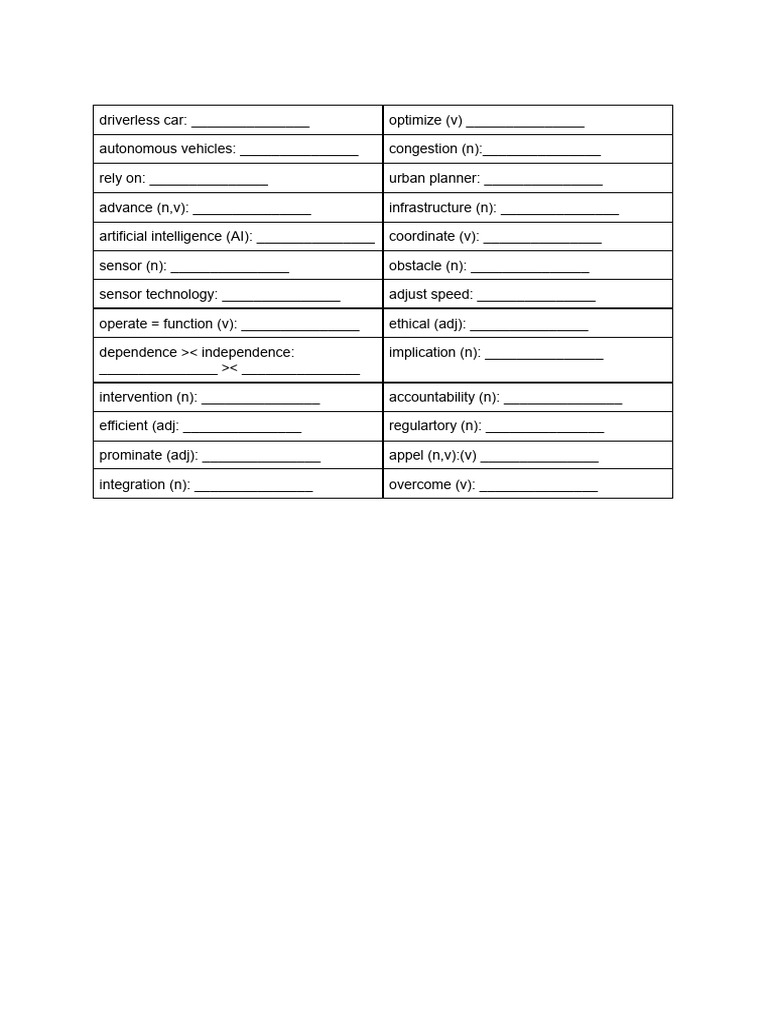 | driverless car: ____ | optimize (v) ____ |
|---|---|
| autonomous vehicles: ____ | congestion (n):____ |
| rely on: ____ | urban planner: ____ |
| advance (n,v): ____ | infrastructure (n): ____ |
| artificial intelligence (AI): ____ | coordinate (v): ____ |
| sensor (n): ____ | obstacle (n): ____ |
| sensor technology: ____ | adjust speed: ____ |
| operate = function (v): ____ | ethical (adj): ____ |
| dependence >< independence: ____ >< ____ | implication (n): ____ |
| intervention (n): ____ | accountability (n): ____ |
| efficient (adj: ____ | regulartory (n): ____ |
| prominate (adj): ____ | appel (n,v):(v) ____ |
| integration (n): ____ | overcome (v): ____ |